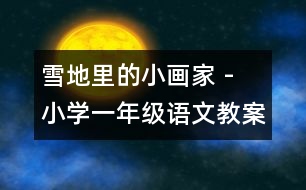 雪地里的小画家 -
小学一年级语文教案